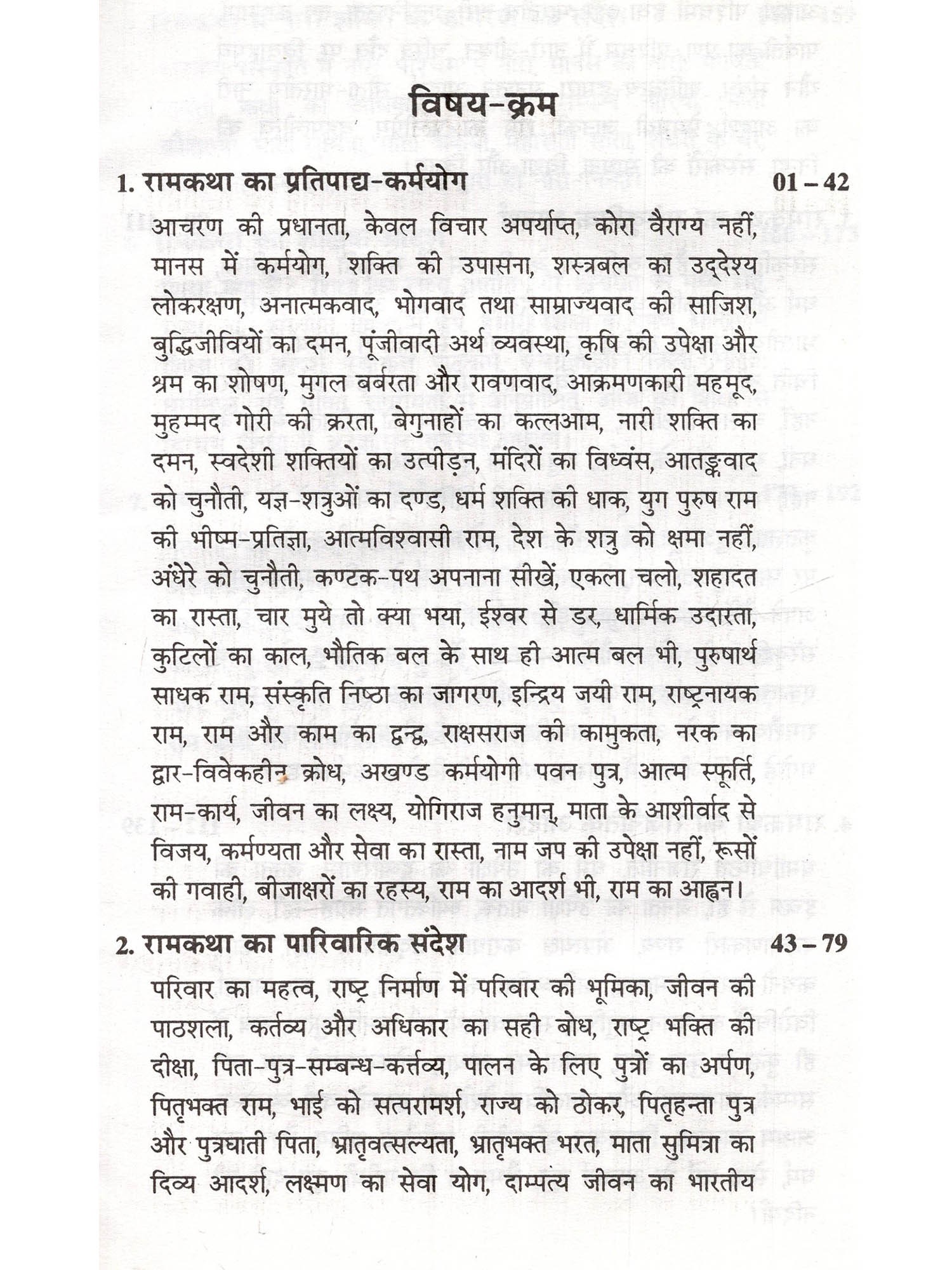 विषय-क्रम

1. रामकथा का प्रतिपाद्य-कर्मयोग 01 – 42

आचरण की प्रधानता, केवल विचार अपर्याप्त, कोरा वैराग्य नहीं, मानस में कर्मयोग, शक्ति की उपासना, शस्त्रबल का उद्देश्य लोकरक्षण, अनात्मकवाद, भोगवाद तथा साम्राज्यवाद की साजिश, बुद्धिजीवियों का दमन, पूंजीवादी अर्थ व्यवस्था, कृषि की उपेक्षा और श्रम का शोषण, मुगल बर्बरता और रावणवाद, आक्रमणकारी महमूद, मुहम्मद गोरी की क्ररता, बेगुनाहों का कत्लआम, नारी शक्ति का दमन, स्वदेशी शक्तियों का उत्पीड़न, मंदिरों का विध्वंस, आतङ्कवाद को चुनौती, यज्ञ-शत्रुओं का दण्ड, धर्म शक्ति की धाक, युग पुरुष राम की भीष्म-प्रतिज्ञा, आत्मविश्वासी राम, देश के शत्रु को क्षमा नहीं, अंधेरे को चुनौती, कण्टक-पथ अपनाना सीखें, एकला चलो, शहादत का रास्ता, चार मुये तो क्या भया, ईश्वर से डर, धार्मिक उदारता, कुटिलों का काल, भौतिक बल के साथ ही आत्म बल भी, पुरुषार्थ साधक राम, संस्कृति निष्ठा का जागरण, इन्द्रिय जयी राम, राष्ट्रनायक राम, राम और काम का द्वन्द्व, राक्षसराज की कामुकता, नरक का द्वार-विवेकहीन क्रोध, अखण्ड कर्मयोगी पवन पुत्र, आत्म स्फूर्ति, राम-कार्य, जीवन का लक्ष्य, योगिराज हनुमान्, माता के आशीर्वाद से विजय, कर्मण्यता और सेवा का रास्ता, नाम जप की उपेक्षा नहीं, रूसों की गवाही, बीजाक्षरों का रहस्य, राम का आदर्श भी, राम का आह्वन।

2. रामकथा का पारिवारिक संदेश 43 – 79

परिवार का महत्व, राष्ट्र निर्माण में परिवार की भूमिका, जीवन की पाठशला, कर्तव्य और अधिकार का सही बोध, राष्ट्र भक्ति की दीक्षा, पिता-पुत्र-सम्बन्ध-कर्त्तव्य, पालन के लिए पुत्रों का अर्पण, पितृभक्त राम, भाई को सत्परामर्श, राज्य को ठोकर, पितृहन्ता पुत्र और पुत्रघाती पिता, भ्रातृवत्सल्यता, भ्रातृभक्त भरत, माता सुमित्रा का दिव्य आदर्श, लक्ष्मण का सेवा योग, दाम्पत्य जीवन का भारतीय